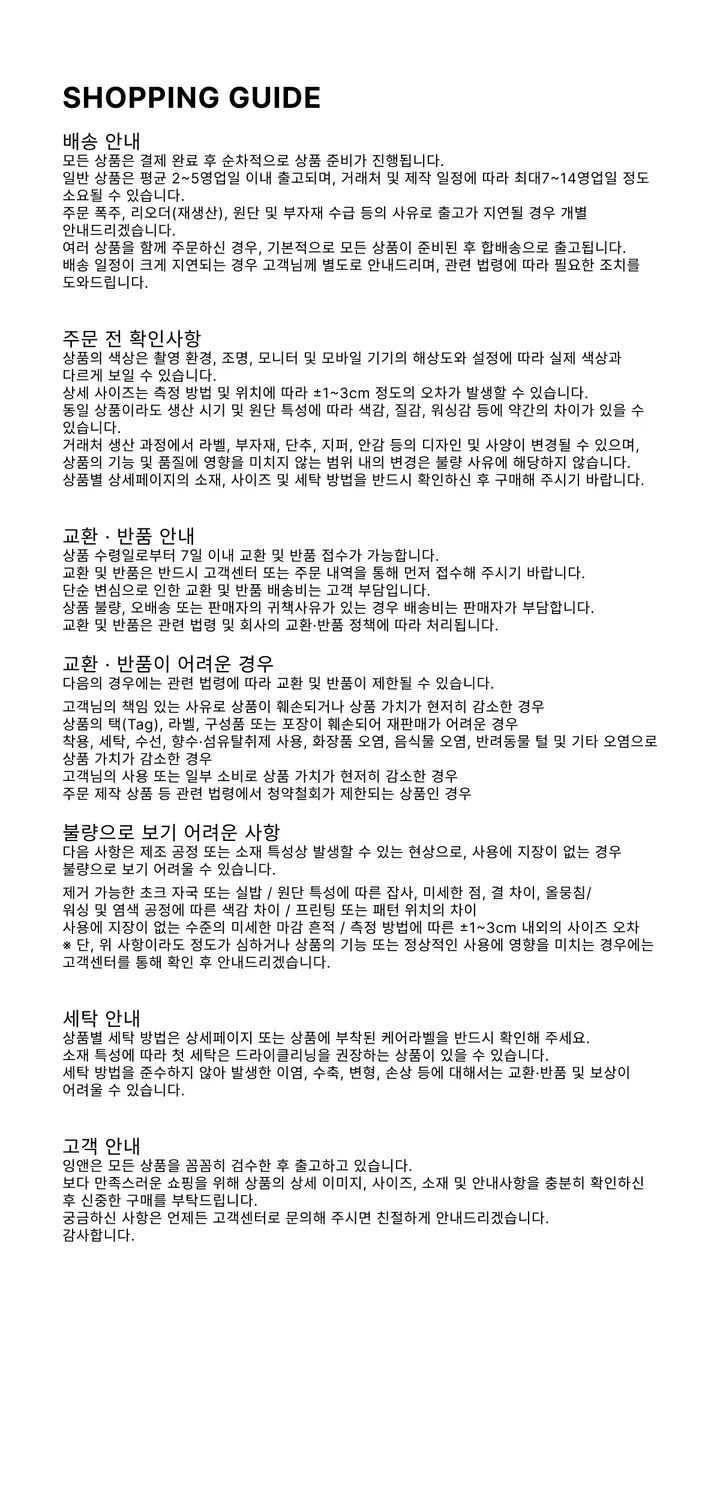 SHOPPING GUIDE

배송 안내
모든 상품은 결제 완료 후 순차적으로 상품 준비가 진행됩니다.
일반 상품은 평균 2~5영업일 이내 출고되며, 거래처 및 제작 일정에 따라 최대7~14영업일 정도 소요될 수 있습니다.
주문 폭주, 리오더(재생산), 원단 및 부자재 수급 등의 사유로 출고가 지연될 경우 개별 안내드리겠습니다.
여러 상품을 함께 주문하신 경우, 기본적으로 모든 상품이 준비된 후 합배송으로 출고됩니다.
배송 일정이 크게 지연되는 경우 고객님께 별도로 안내드리며, 관련 법령에 따라 필요한 조치를 도와드립니다.

주문 전 확인사항
상품의 색상은 촬영 환경, 조명, 모니터 및 모바일 기기의 해상도와 설정에 따라 실제 색상과 다르게 보일 수 있습니다.
상세 사이즈는 측정 방법 및 위치에 따라 ±1~3cm 정도의 오차가 발생할 수 있습니다.
동일 상품이라도 생산 시기 및 원단 특성에 따라 색감, 질감, 워싱감 등에 약간의 차이가 있을 수 있습니다.
거래처 생산 과정에서 라벨, 부자재, 단추, 지퍼, 안감 등의 디자인 및 사양이 변경될 수 있으며, 상품의 기능 및 품질에 영향을 미치지 않는 범위 내의 변경은 불량 사유에 해당하지 않습니다.
상품별 상세페이지의 소재, 사이즈 및 세탁 방법을 반드시 확인하신 후 구매해 주시기 바랍니다.

교환 · 반품 안내
상품 수령일로부터 7일 이내 교환 및 반품 접수가 가능합니다.
교환 및 반품은 반드시 고객센터 또는 주문 내역을 통해 먼저 접수해 주시기 바랍니다.
단순 변심으로 인한 교환 및 반품 배송비는 고객 부담입니다.
상품 불량, 오배송 또는 판매자의 귀책사유가 있는 경우 배송비는 판매자가 부담합니다.
교환 및 반품은 관련 법령 및 회사의 교환·반품 정책에 따라 처리됩니다.

교환 · 반품이 어려운 경우
다음의 경우에는 관련 법령에 따라 교환 및 반품이 제한될 수 있습니다.
고객님의 책임 있는 사유로 상품이 훼손되거나 상품 가치가 현저히 감소한 경우
상품의 택(Tag), 라벨, 구성품 또는 포장이 훼손되어 재판매가 어려운 경우
착용, 세탁, 수선, 향수·섬유탈취제 사용, 화장품 오염, 음식물 오염, 반려동물 털 및 기타 오염으로 상품 가치가 감소한 경우
고객님의 사용 또는 일부 소비로 상품 가치가 현저히 감소한 경우
주문 제작 상품 등 관련 법령에서 청약철회가 제한되는 상품인 경우

불량으로 보기 어려운 사항
다음 사항은 제조 공정 또는 소재 특성상 발생할 수 있는 현상으로, 사용에 지장이 없는 경우 불량으로 보기 어려울 수 있습니다.
제거 가능한 초크 자국 또는 실밥 / 원단 특성에 따른 잡사, 미세한 점, 결 차이, 올뭉침/
워싱 및 염색 공정에 따른 색감 차이 / 프린팅 또는 패턴 위치의 차이
사용에 지장이 없는 수준의 미세한 마감 흔적 / 측정 방법에 따른 ±1~3cm 내외의 사이즈 오차
※ 단, 위 사항이라도 정도가 심하거나 상품의 기능 또는 정상적인 사용에 영향을 미치는 경우에는 고객센터를 통해 확인 후 안내드리겠습니다.

세탁 안내
상품별 세탁 방법은 상세페이지 또는 상품에 부착된 케어라벨을 반드시 확인해 주세요.
소재 특성에 따라 첫 세탁은 드라이클리닝을 권장하는 상품이 있을 수 있습니다.
세탁 방법을 준수하지 않아 발생한 이염, 수축, 변형, 손상 등에 대해서는 교환·반품 및 보상이 어려울 수 있습니다.

고객 안내
잉앤은 모든 상품을 꼼꼼히 검수한 후 출고하고 있습니다.
보다 만족스러운 쇼핑을 위해 상품의 상세 이미지, 사이즈, 소재 및 안내사항을 충분히 확인하신 후 신중한 구매를 부탁드립니다.
궁금하신 사항은 언제든 고객센터로 문의해 주시면 친절하게 안내드리겠습니다.
감사합니다.